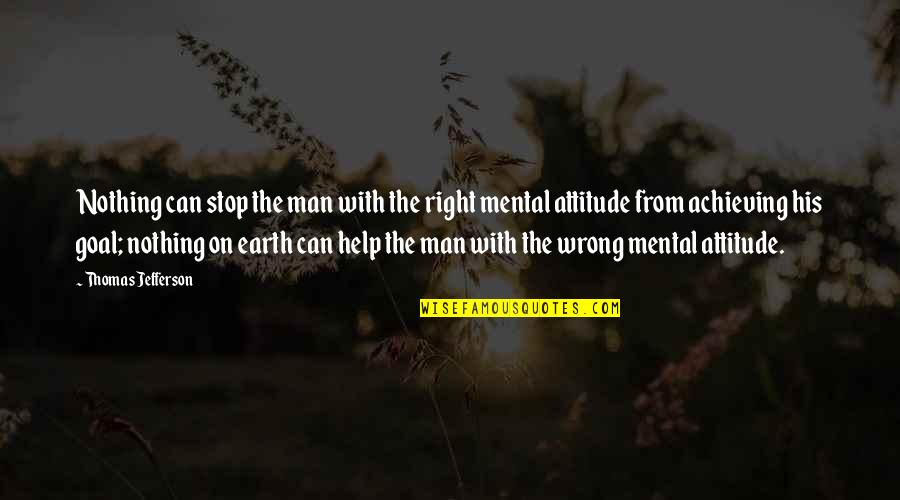 Nothing can stop the man with the right mental attitude from achieving his goal; nothing on earth can help the man with the wrong mental attitude.

~ Thomas Jefferson

WISEFAMOUSQUOTES.COM